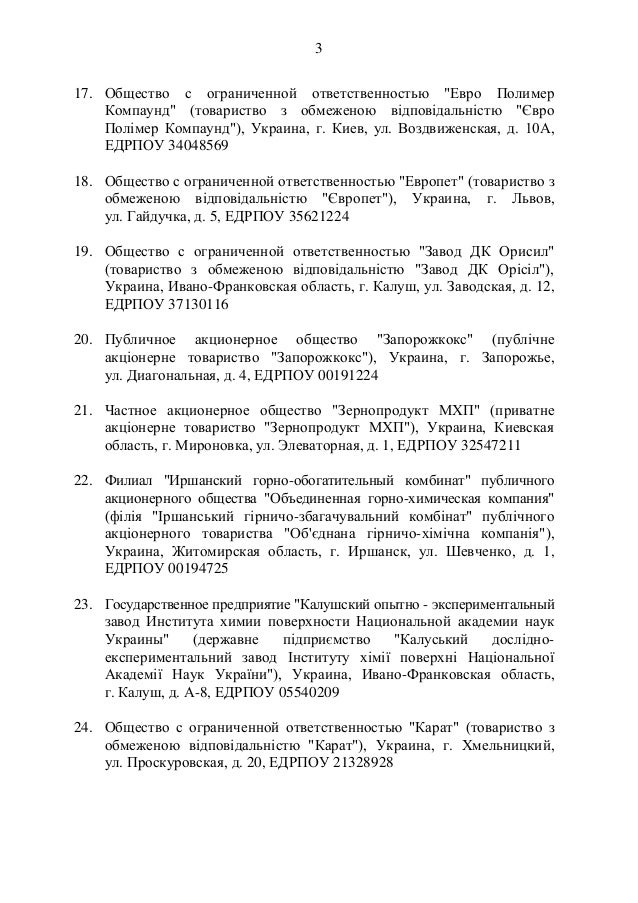 3

17. Общество с ограниченной ответственностью "Евро Полимер Компаунд" (товариство з обмеженою відповідальністю "Євро Полімер Компаунд"), Украина, г. Киев, ул. Воздвиженская, д. 10А, ЕДРПОУ 34048569

18. Общество с ограниченной ответственностью "Европет" (товариство з обмеженою відповідальністю "Європет"), Украина, г. Львов, ул. Гайдучка, д. 5, ЕДРПОУ 35621224

19. Общество с ограниченной ответственностью "Завод ДК Орисил" (товариство з обмеженою відповідальністю "Завод ДК Орісіл"), Украина, Ивано-Франковская область, г. Калуш, ул. Заводская, д. 12, ЕДРПОУ 37130116

20. Публичное акционерное общество "Запорожкокс" (публічне акціонерне товариство "Запорожкокс"), Украина, г. Запорожье, ул. Диагональная, д. 4, ЕДРПОУ 00191224

21. Частное акционерное общество "Зернопродукт МХП" (приватне акціонерне товариство "Зернопродукт МХП"), Украина, Киевская область, г. Мироновка, ул. Элеваторная, д. 1, ЕДРПОУ 32547211

22. Филиал "Иршанский горно-обогатительный комбинат" публичного акционерного общества "Объединенная горно-химическая компания" (філія "Іршанський гірничо-збагачувальний комбінат" публічного акціонерного товариства "Об'єднана гірничо-хімічна компанія"), Украина, Житомирская область, г. Иршанск, ул. Шевченко, д. 1, ЕДРПОУ 00194725

23. Государственное предприятие "Калушский опытно - экспериментальный завод Института химии поверхности Национальной академии наук Украины" (державне підприємство "Калуський дослідно-експериментальний завод Інституту хімії поверхні Національної Академії Наук України"), Украина, Ивано-Франковская область, г. Калуш, д. А-8, ЕДРПОУ 05540209

24. Общество с ограниченной ответственностью "Карат" (товариство з обмеженою відповідальністю "Карат"), Украина, г. Хмельницкий, ул. Проскуровская, д. 20, ЕДРПОУ 21328928